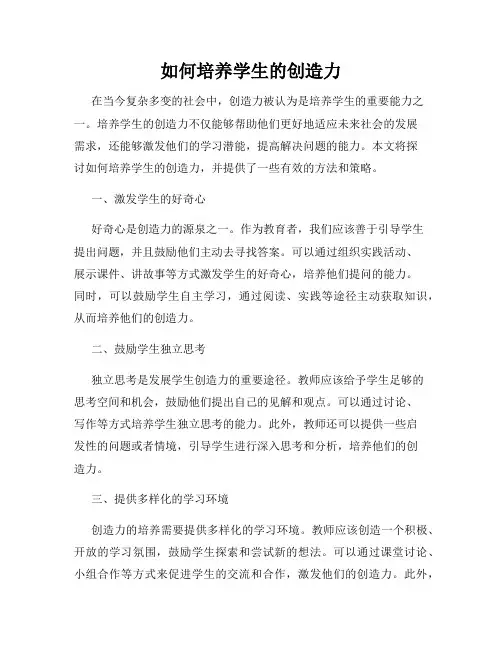 如何培养学生的创造力

在当今复杂多变的社会中，创造力被认为是培养学生的重要能力之一。培养学生的创造力不仅能够帮助他们更好地适应未来社会的发展需求，还能够激发他们的学习潜能，提高解决问题的能力。本文将探讨如何培养学生的创造力，并提供了一些有效的方法和策略。

一、激发学生的好奇心

好奇心是创造力的源泉之一。作为教育者，我们应该善于引导学生提出问题，并且鼓励他们主动去寻找答案。可以通过组织实践活动、展示课件、讲故事等方式激发学生的好奇心，培养他们提问的能力。同时，可以鼓励学生自主学习，通过阅读、实践等途径主动获取知识，从而培养他们的创造力。

二、鼓励学生独立思考

独立思考是发展学生创造力的重要途径。教师应该给予学生足够的思考空间和机会，鼓励他们提出自己的见解和观点。可以通过讨论、写作等方式培养学生独立思考的能力。此外，教师还可以提供一些启发性的问题或者情境，引导学生进行深入思考和分析，培养他们的创造力。

三、提供多样化的学习环境

创造力的培养需要提供多样化的学习环境。教师应该创造一个积极、开放的学习氛围，鼓励学生探索和尝试新的想法。可以通过课堂讨论、小组合作等方式来促进学生的交流和合作，激发他们的创造力。此外，